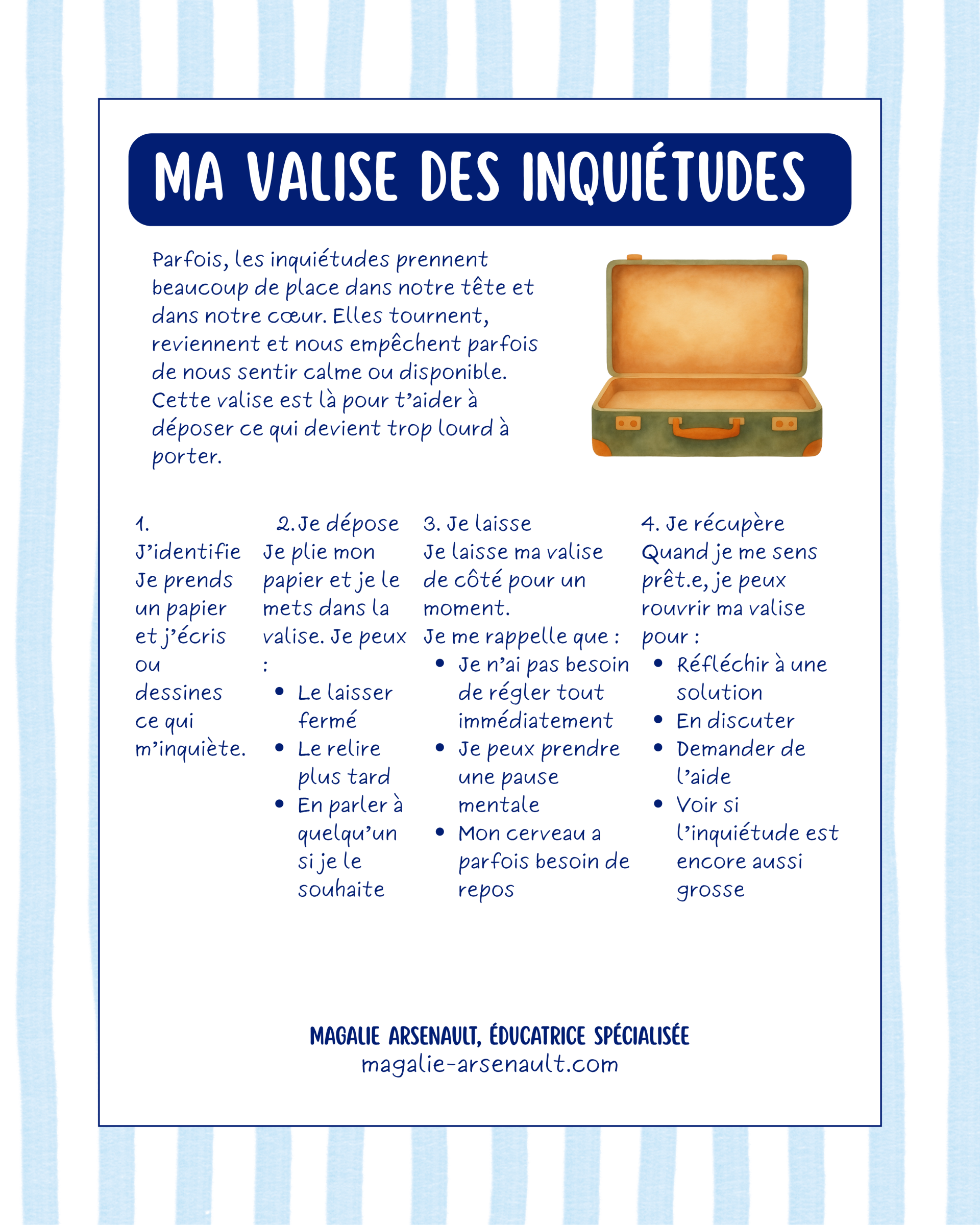 MA VALISE DES INQUIÉTUDES

Parfois, les inquiétudes prennent beaucoup de place dans notre tête et dans notre cœur. Elles tournent, reviennent et nous empêchent parfois de nous sentir calme ou disponible. Cette valise est là pour t'aider à déposer ce qui devient trop lourd à porter.

1.
J'identifie
Je prends un papier et j'écris ou dessines ce qui m'inquiète.

2. Je dépose
Je plie mon papier et je le mets dans la valise. Je peux :
• Le laisser fermé
• Le relire plus tard
• En parler à quelqu'un si je le souhaite

3. Je laisse
Je laisse ma valise de côté pour un moment.
Je me rappelle que :
• Je n'ai pas besoin de régler tout immédiatement
• Je peux prendre une pause mentale
• Mon cerveau a parfois besoin de repos

4. Je récupère
Quand je me sens prêt.e, je peux rouvrir ma valise pour :
• Réfléchir à une solution
• En discuter
• Demander de l'aide
• Voir si l'inquiétude est encore aussi grosse

MAGALIE ARSENAULT, ÉDUCATRICE SPÉCIALISÉE
magalie-arsenault.com